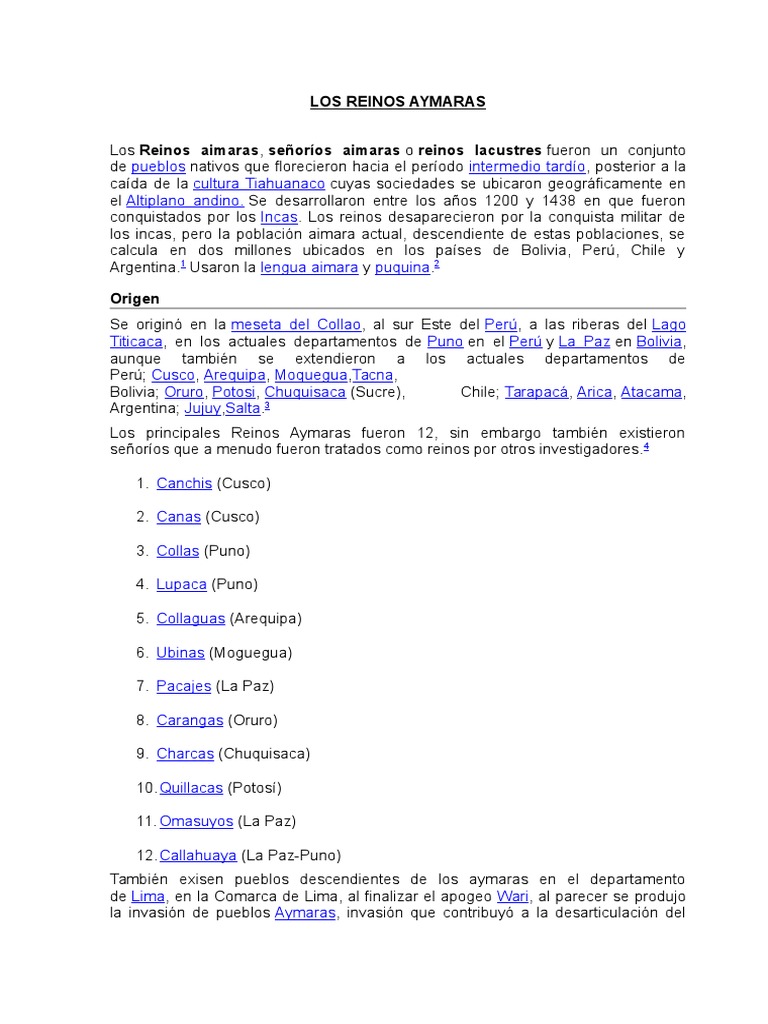 LOS REINOS AYMARAS

Los Reinos aimaras, señoríos aimaras o reinos lacustres fueron un conjunto de pueblos nativos que florecieron hacia el período intermedio tardío, posterior a la caída de la cultura Tiahuanaco cuyas sociedades se ubicaron geográficamente en el Altiplano andino. Se desarrollaron entre los años 1200 y 1438 en que fueron conquistados por los Incas. Los reinos desaparecieron por la conquista militar de los incas, pero la población aimara actual, descendiente de estas poblaciones, se calcula en dos millones ubicados en los países de Bolivia, Perú, Chile y Argentina.$^{1}$ Usaron la lengua aimara y puquina.$^{2}$

Origen

Se originó en la meseta del Collao, al sur Este del Perú, a las riberas del Lago Titicaca, en los actuales departamentos de Puno en el Perú y La Paz en Bolivia, aunque también se extendieron a los actuales departamentos de Perú; Cusco, Arequipa, Moquegua,Tacna, Bolivia; Oruro, Potosi, Chuquisaca (Sucre), Chile; Tarapacá, Arica, Atacama, Argentina; Jujuy,Salta.$^{3}$

Los principales Reinos Aymaras fueron 12, sin embargo también existieron señoríos que a menudo fueron tratados como reinos por otros investigadores.$^{4}$

1. Canchis (Cusco)

2. Canas (Cusco)

3. Collas (Puno)

4. Lupaca (Puno)

5. Collaguas (Arequipa)

6. Ubinas (Moguegua)

7. Pacajes (La Paz)

8. Carangas (Oruro)

9. Charcas (Chuquisaca)

10. Quillacas (Potosí)

11. Omasuyos (La Paz)

12. Callahuaya (La Paz-Puno)

También exisen pueblos descendientes de los aymaras en el departamento de Lima, en la Comarca de Lima, al finalizar el apogeo Wari, al parecer se produjo la invasión de pueblos Aymaras, invasión que contribuyó a la desarticulación del